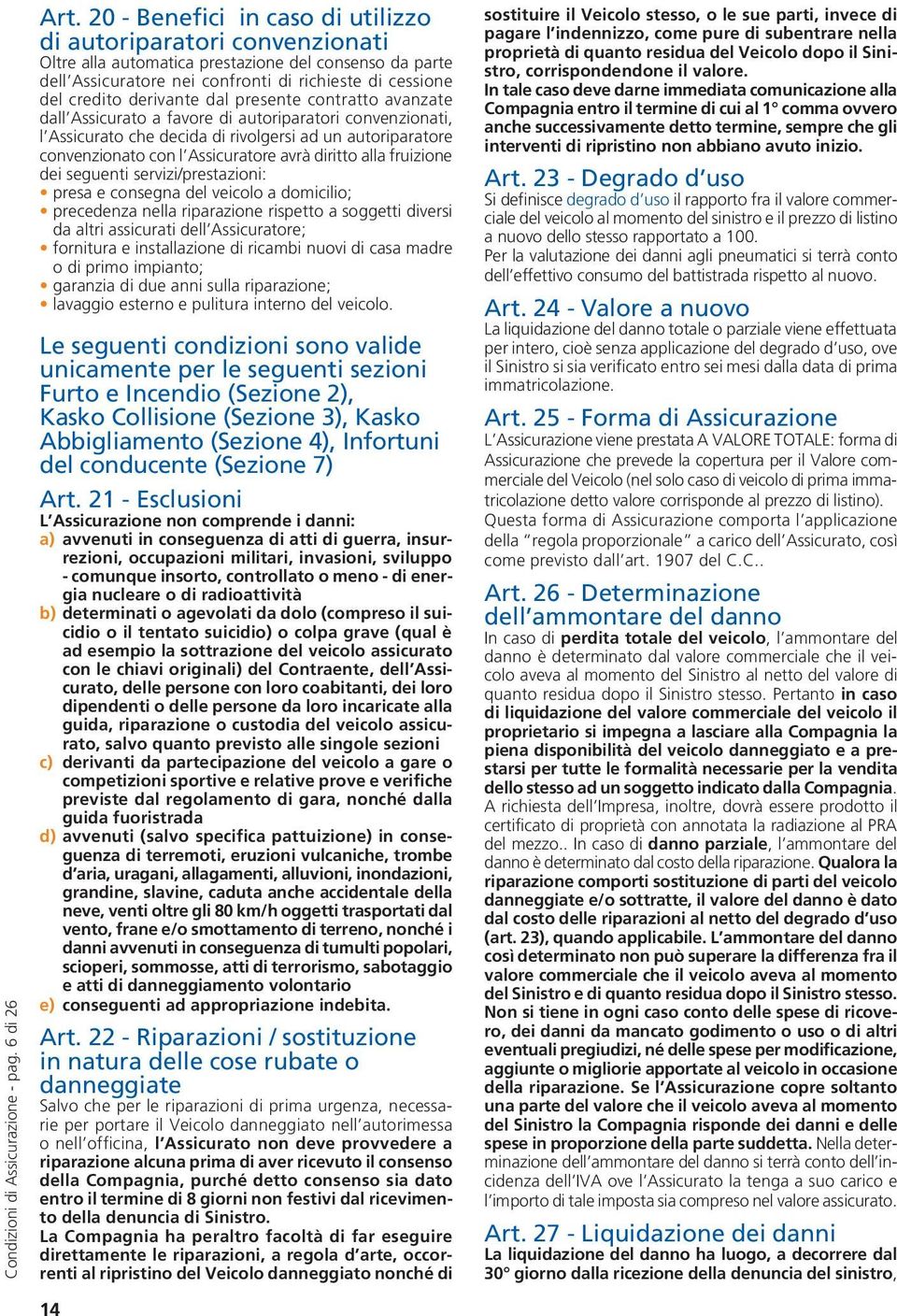 Art. 20 - Benefici in caso di utilizzo di autoriparatori convenzionati
Oltre alla automatica prestazione del consenso da parte dell'Assicuratore nei confronti di richieste di cessione del credito derivante dal presente contratto avanzate dall'Assicurato a favore di autoriparatori convenzionati, l'Assicurato che decida di rivolgersi ad un autoriparatore convenzionato con l'Assicuratore avrà diritto alla fruizione dei seguenti servizi/prestazioni:
• presa e consegna del veicolo a domicilio;
• precedenza nella riparazione rispetto a soggetti diversi da altri assicurati dell'Assicuratore;
• fornitura e installazione di ricambi nuovi di casa madre o di primo impianto;
• garanzia di due anni sulla riparazione;
• lavaggio esterno e pulitura interno del veicolo.

Le seguenti condizioni sono valide unicamente per le seguenti sezioni Furto e Incendio (Sezione 2), Kasko Collisione (Sezione 3), Kasko Abbigliamento (Sezione 4), Infortuni del conducente (Sezione 7)

Art. 21 - Esclusioni
L'Assicurazione non comprende i danni:
a) avvenuti in conseguenza di atti di guerra, insurrezioni, occupazioni militari, invasioni, sviluppo - comunque insorto, controllato o meno - di energia nucleare o di radioattività
b) determinati o agevolati da dolo (compreso il suicidio o il tentato suicidio) o colpa grave (qual è ad esempio la sottrazione del veicolo assicurato con le chiavi originali) del Contraente, dell'Assicurato, delle persone con loro coabitanti, dei loro dipendenti o delle persone da loro incaricate alla guida, riparazione o custodia del veicolo assicurato, salvo quanto previsto alle singole sezioni
c) derivanti da partecipazione del veicolo a gare o competizioni sportive e relative prove e verifiche previste dal regolamento di gara, nonché dalla guida fuoristrada
d) avvenuti (salvo specifica pattuizione) in conseguenza di terremoti, eruzioni vulcaniche, trombe d'aria, uragani, allagamenti, alluvioni, inondazioni, grandine, slavine, caduta anche accidentale della neve, venti oltre gli 80 km/h oggetti trasportati dal vento, frane e/o smottamento di terreno, nonché i danni avvenuti in conseguenza di tumulti popolari, scioperi, sommosse, atti di terrorismo, sabotaggio e atti di danneggiamento volontario
e) conseguenti ad appropriazione indebita.

Art. 22 - Riparazioni / sostituzione in natura delle cose rubate o danneggiate
Salvo che per le riparazioni di prima urgenza, necessarie per portare il Veicolo danneggiato nell'autorimessa o nell'officina, l'Assicurato non deve provvedere a riparazione alcuna prima di aver ricevuto il consenso della Compagnia, purché detto consenso sia dato entro il termine di 8 giorni non festivi dal ricevimento della denuncia di Sinistro.
La Compagnia ha peraltro facoltà di far eseguire direttamente le riparazioni, a regola d'arte, occorrenti al ripristino del Veicolo danneggiato nonché di sostituire il Veicolo stesso, o le sue parti, invece di pagare l'indennizzo, come pure di subentrare nella proprietà di quanto residua del Veicolo dopo il Sinistro, corrispondendone il valore.
In tale caso deve darne immediata comunicazione alla Compagnia entro il termine di cui al 1° comma ovvero anche successivamente detto termine, sempre che gli interventi di ripristino non abbiano avuto inizio.

Art. 23 - Degrado d'uso
Si definisce degrado d'uso il rapporto fra il valore commerciale del veicolo al momento del sinistro e il prezzo di listino a nuovo dello stesso rapportato a 100.
Per la valutazione dei danni agli pneumatici si terrà conto dell'effettivo consumo del battistrada rispetto al nuovo.

Art. 24 - Valore a nuovo
La liquidazione del danno totale o parziale viene effettuata per intero, cioè senza applicazione del degrado d'uso, ove il Sinistro si sia verificato entro sei mesi dalla data di prima immatricolazione.

Art. 25 - Forma di Assicurazione
L'Assicurazione viene prestata A VALORE TOTALE: forma di Assicurazione che prevede la copertura per il Valore commerciale del Veicolo (nel solo caso di veicolo di prima immatricolazione detto valore corrisponde al prezzo di listino).
Questa forma di Assicurazione comporta l'applicazione della "regola proporzionale" a carico dell'Assicurato, così come previsto dall'art. 1907 del C.C..

Art. 26 - Determinazione dell'ammontare del danno
In caso di perdita totale del veicolo, l'ammontare del danno è determinato dal valore commerciale che il veicolo aveva al momento del Sinistro al netto del valore di quanto residua dopo il Sinistro stesso. Pertanto in caso di liquidazione del valore commerciale del veicolo il proprietario si impegna a lasciare alla Compagnia la piena disponibilità del veicolo danneggiato e a prestarsi per tutte le formalità necessarie per la vendita dello stesso ad un soggetto indicato dalla Compagnia. A richiesta dell'Impresa, inoltre, dovrà essere prodotto il certificato di proprietà con annotata la radiazione al PRA del mezzo.. In caso di danno parziale, l'ammontare del danno è determinato dal costo della riparazione. Qualora la riparazione comporti sostituzione di parti del veicolo danneggiate e/o sottratte, il valore del danno è dato dal costo delle riparazioni al netto del degrado d'uso (art. 23), quando applicabile. L'ammontare del danno così determinato non può superare la differenza fra il valore commerciale che il veicolo aveva al momento del Sinistro e di quanto residua dopo il Sinistro stesso. Non si tiene in ogni caso conto delle spese di ricovero, dei danni da mancato godimento o uso o di altri eventuali pregiudizi, né delle spese per modificazione, aggiunte o migliorie apportate al veicolo in occasione della riparazione. Se l'Assicurazione copre soltanto una parte del valore che il veicolo aveva al momento del Sinistro la Compagnia risponde dei danni e delle spese in proporzione della parte suddetta. Nella determinazione dell'ammontare del danno si terrà conto dell'incidenza dell'IVA ove l'Assicurato la tenga a suo carico e l'importo di tale imposta sia compreso nel valore assicurato.

Art. 27 - Liquidazione dei danni
La liquidazione del danno ha luogo, a decorrere dal 30° giorno dalla ricezione della denuncia del sinistro,

Condizioni di Assicurazione - pag. 6 di 26

14